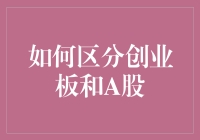 如何区分创业板和A股